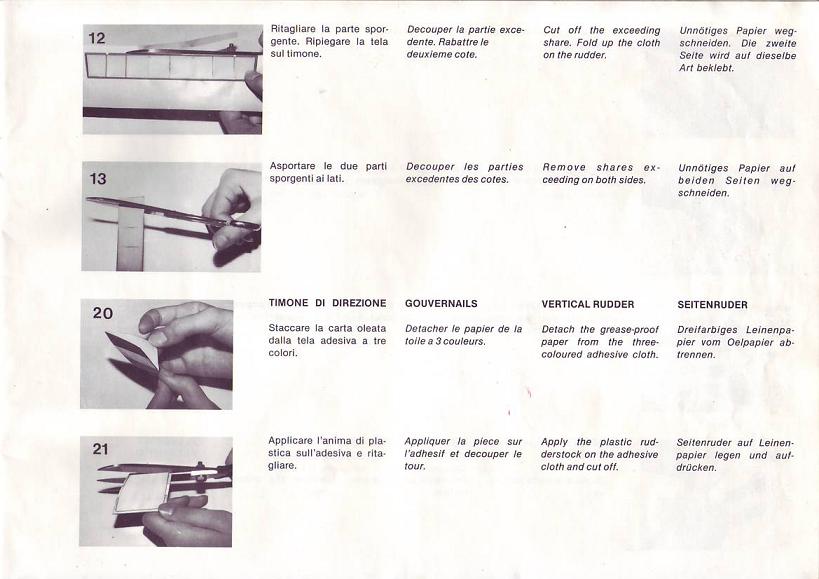 12

Ritagliare la parte sporgente. Ripiegare la tela sul timone.

Decouper la partie excedente. Rabattre le deuxieme cote.

Cut off the exceeding share. Fold up the cloth on the rudder.

Unnötiges Papier wegschneiden. Die zweite Seite wird auf dieselbe Art beklebt.

13

Asportare le due parti sporgenti ai lati.

Decouper les parties excedentes des cotes.

Remove shares exceeding on both sides.

Unnötiges Papier auf beiden Seiten wegschneiden.

20

TIMONE DI DIREZIONE

Staccare la carta oleata dalla tela adesiva a tre colori.

GOUVERNAILS

Detacher le papier de la toile a 3 couleurs.

VERTICAL RUDDER

Detach the grease-proof paper from the three-coloured adhesive cloth.

SEITENRUDER

Dreifarbiges Leinenpapier vom Oelpapier abtrennen.

21

Applicare l'anima di plastica sull'adesiva e ritagliare.

Appliquer la piece sur l'adhesif et decouper le tour.

Apply the plastic rudderstock on the adhesive cloth and cut off.

Seitenruder auf Leinenpapier legen und aufdrücken.